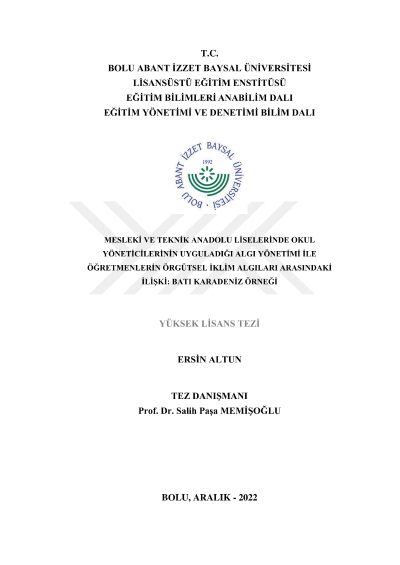 T.C.
BOLU ABANT İZZET BAYSAL ÜNİVERSİTESİ
LİSANSÜSTÜ EĞİTİM ENSTİTÜSÜ
EĞİTİM BİLİMLERİ ANABİLİM DALI
EĞİTİM YÖNETİMİ VE DENETİMİ BİLİM DALI

BOLU ABANT İZZET BAYSAL ÜNİVERSİTESİ
1992

MESLEKİ VE TEKNİK ANADOLU LİSELERİNDE OKUL YÖNETİCİLERİNİN UYGULADIĞI ALGI YÖNETİMİ İLE ÖĞRETMENLERİN ÖRGÜTSEL İKLİM ALGILARI ARASINDAKİ İLİŞKİ: BATI KARADENİZ ÖRNEĞİ

YÜKSEK LİSANS TEZİ

ERSİN ALTUN

TEZ DANIŞMANI
Prof. Dr. Salih Paşa MEMİŞOĞLU

BOLU, ARALIK - 2022